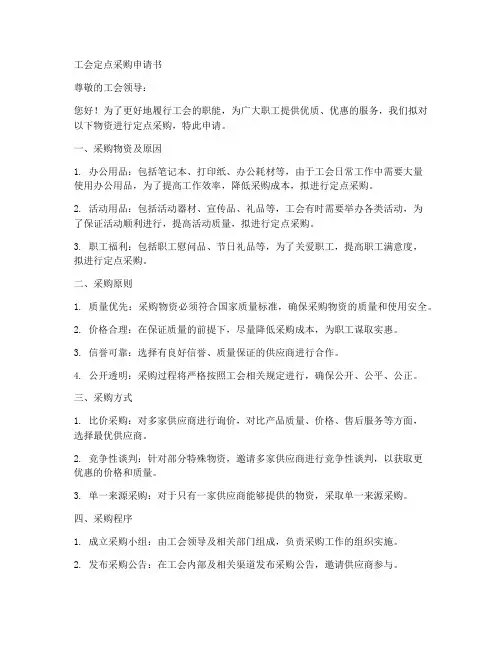 工会定点采购申请书

尊敬的工会领导：

您好！为了更好地履行工会的职能，为广大职工提供优质、优惠的服务，我们拟对以下物资进行定点采购，特此申请。

一、采购物资及原因

1. 办公用品：包括笔记本、打印纸、办公耗材等，由于工会日常工作中需要大量使用办公用品，为了提高工作效率，降低采购成本，拟进行定点采购。

2. 活动用品：包括活动器材、宣传品、礼品等，工会有时需要举办各类活动，为了保证活动顺利进行，提高活动质量，拟进行定点采购。

3. 职工福利：包括职工慰问品、节日礼品等，为了关爱职工，提高职工满意度，拟进行定点采购。

二、采购原则

1. 质量优先：采购物资必须符合国家质量标准，确保采购物资的质量和使用安全。

2. 价格合理：在保证质量的前提下，尽量降低采购成本，为职工谋取实惠。

3. 信誉可靠：选择有良好信誉、质量保证的供应商进行合作。

4. 公开透明：采购过程将严格按照工会相关规定进行，确保公开、公平、公正。

三、采购方式

1. 比价采购：对多家供应商进行询价，对比产品质量、价格、售后服务等方面，选择最优供应商。

2. 竞争性谈判：针对部分特殊物资，邀请多家供应商进行竞争性谈判，以获取更优惠的价格和质量。

3. 单一来源采购：对于只有一家供应商能够提供的物资，采取单一来源采购。

四、采购程序

1. 成立采购小组：由工会领导及相关部门组成，负责采购工作的组织实施。

2. 发布采购公告：在工会内部及相关渠道发布采购公告，邀请供应商参与。